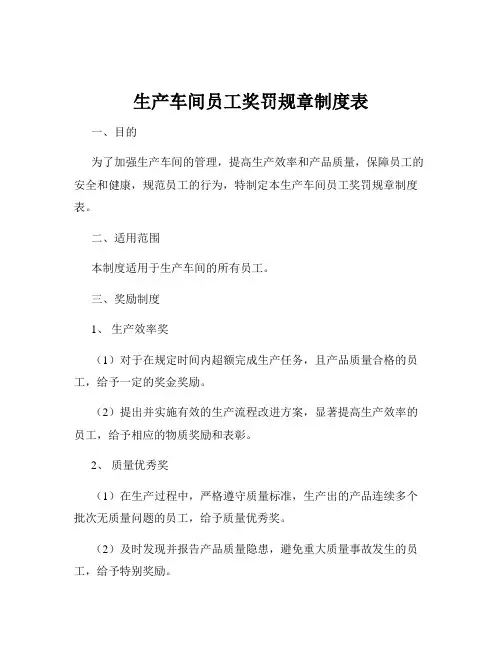 生产车间员工奖罚规章制度表

一、目的

为了加强生产车间的管理，提高生产效率和产品质量，保障员工的安全和健康，规范员工的行为，特制定本生产车间员工奖罚规章制度表。

二、适用范围

本制度适用于生产车间的所有员工。

三、奖励制度

1、生产效率奖

（1）对于在规定时间内超额完成生产任务，且产品质量合格的员工，给予一定的奖金奖励。

（2）提出并实施有效的生产流程改进方案，显著提高生产效率的员工，给予相应的物质奖励和表彰。

2、质量优秀奖

（1）在生产过程中，严格遵守质量标准，生产出的产品连续多个批次无质量问题的员工，给予质量优秀奖。

（2）及时发现并报告产品质量隐患，避免重大质量事故发生的员工，给予特别奖励。